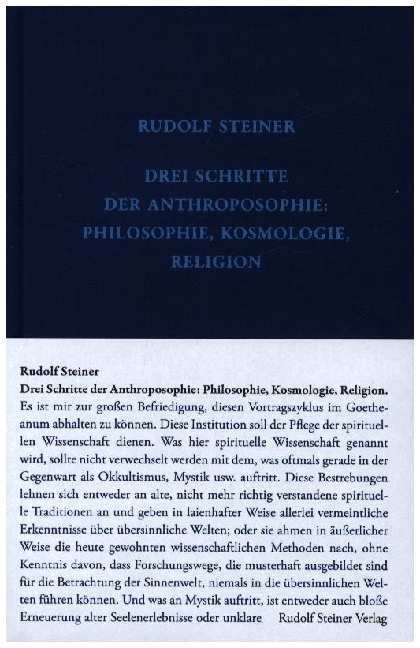 RUDOLF STEINER

DREI SCHRITTE DER ANTHROPOSOPHIE: PHILOSOPHIE, KOSMOLOGIE, RELIGION

Rudolf Steiner
Drei Schritte der Anthroposophie: Philosophie, Kosmologie, Religion.
Es ist mir zur großen Befriedigung, diesen Vortragszyklus im Goetheanum abhalten zu können. Diese Institution soll der Pflege der spirituellen Wissenschaft dienen. Was hier spirituelle Wissenschaft genannt wird, sollte nicht verwechselt werden mit dem, was oftmals gerade in der Gegenwart als Okkultismus, Mystik usw. auftritt. Diese Bestrebungen lehnen sich entweder an alte, nicht mehr richtig verstandene spirituelle Traditionen an und geben in laienhafter Weise allerlei vermeintliche Erkenntnisse über übersinnliche Welten; oder sie ahmen in äußerlicher Weise die heute gewohnten wissenschaftlichen Methoden nach, ohne Kenntnis davon, dass Forschungswege, die musterhaft ausgebildet sind für die Betrachtung der Sinnenwelt, niemals in die übersinnlichen Welten führen können. Und was an Mystik auftritt, ist entweder auch bloße Erneuerung alter Seelenerlebnisse oder unklare Rudolf Steiner Verlag